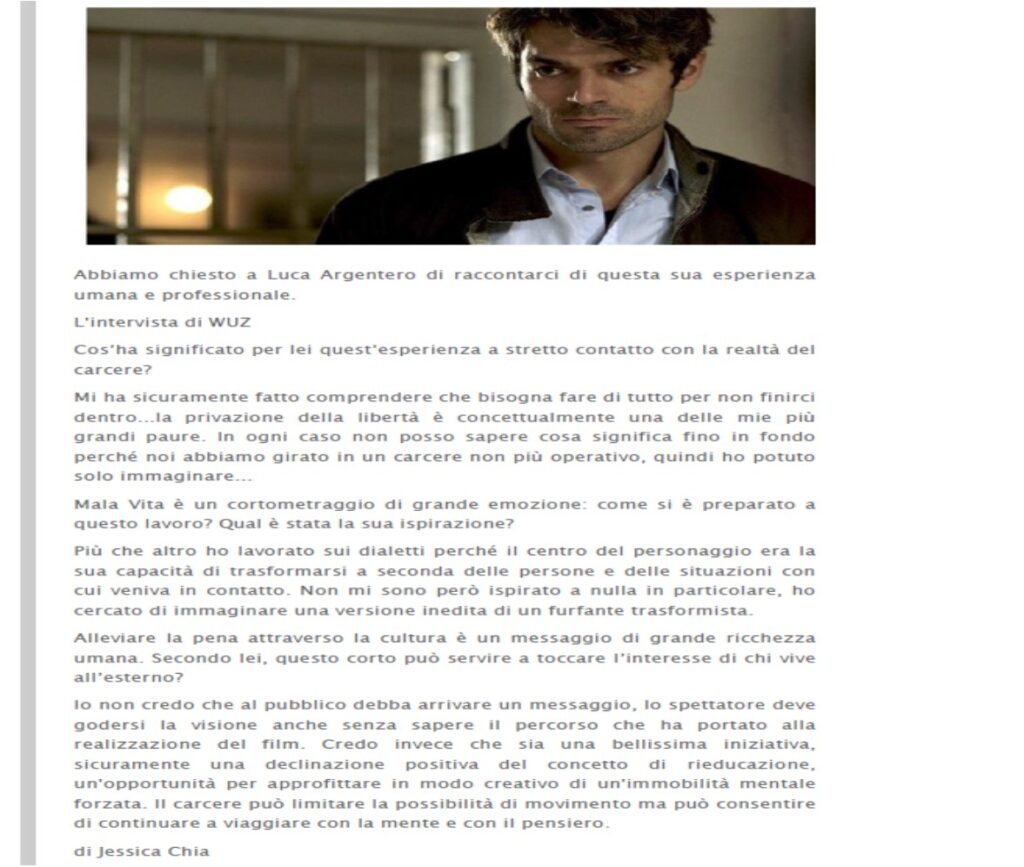 Abbiamo chiesto a Luca Argentero di raccontarci di questa sua esperienza umana e professionale.

L'intervista di WUZ

Cos'ha significato per lei quest'esperienza a stretto contatto con la realtà del carcere?

Mi ha sicuramente fatto comprendere che bisogna fare di tutto per non finirci dentro...la privazione della libertà è concettualmente una delle mie più grandi paure. In ogni caso non posso sapere cosa significa fino in fondo perché noi abbiamo girato in un carcere non più operativo, quindi ho potuto solo immaginare...

Mala Vita è un cortometraggio di grande emozione: come si è preparato a questo lavoro? Qual è stata la sua ispirazione?

Più che altro ho lavorato sui dialetti perché il centro del personaggio era la sua capacità di trasformarsi a seconda delle persone e delle situazioni con cui veniva in contatto. Non mi sono però ispirato a nulla in particolare, ho cercato di immaginare una versione inedita di un furfante trasformista.

Alleviare la pena attraverso la cultura è un messaggio di grande ricchezza umana. Secondo lei, questo corto può servire a toccare l'interesse di chi vive all'esterno?

Io non credo che al pubblico debba arrivare un messaggio, lo spettatore deve godersi la visione anche senza sapere il percorso che ha portato alla realizzazione del film. Credo invece che sia una bellissima iniziativa, sicuramente una declinazione positiva del concetto di rieducazione, un'opportunità per approfittare in modo creativo di un'immobilità mentale forzata. Il carcere può limitare la possibilità di movimento ma può consentire di continuare a viaggiare con la mente e con il pensiero.

di Jessica Chia